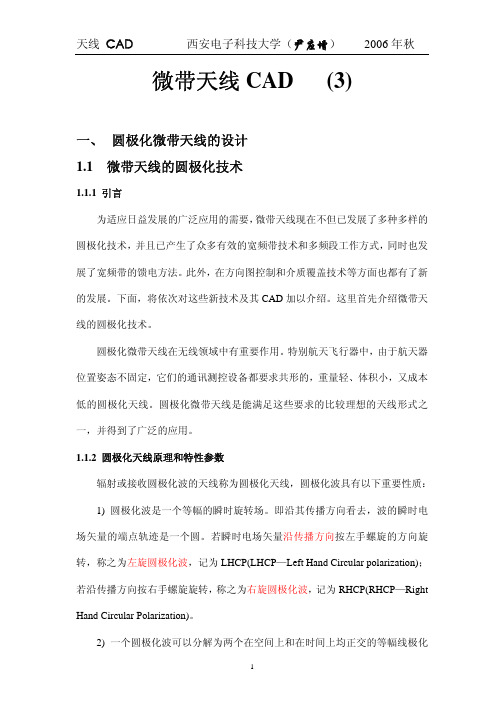 天线 CAD　　西安电子科技大学（尹应增）　　2006年秋

微带天线 CAD　　(3)

一、　圆极化微带天线的设计

1.1　微带天线的圆极化技术

1.1.1 引言

为适应日益发展的广泛应用的需要，微带天线现在不但已发展了多种多样的圆极化技术，并且已产生了众多有效的宽频带技术和多频段工作方式，同时也发展了宽频带的馈电方法。此外，在方向图控制和介质覆盖技术等方面也都有了新的发展。下面，将依次对这些新技术及其 CAD 加以介绍。这里首先介绍微带天线的圆极化技术。

圆极化微带天线在无线领域中有重要作用。特别航天飞行器中，由于航天器位置姿态不固定，它们的通讯测控设备都要求共形的，重量轻、体积小，又成本低的圆极化天线。圆极化微带天线是能满足这些要求的比较理想的天线形式之一，并得到了广泛的应用。

1.1.2 圆极化天线原理和特性参数

辐射或接收圆极化波的天线称为圆极化天线，圆极化波具有以下重要性质：

1) 圆极化波是一个等幅的瞬时旋转场。即沿其传播方向看去，波的瞬时电场矢量的端点轨迹是一个圆。若瞬时电场矢量沿传播方向按左手螺旋的方向旋转，称之为左旋圆极化波，记为 LHCP(LHCP—Left Hand Circular polarization)；若沿传播方向按右手螺旋旋转，称之为右旋圆极化波，记为 RHCP(RHCP—Right Hand Circular Polarization)。

2) 一个圆极化波可以分解为两个在空间上和在时间上均正交的等幅线极化

1